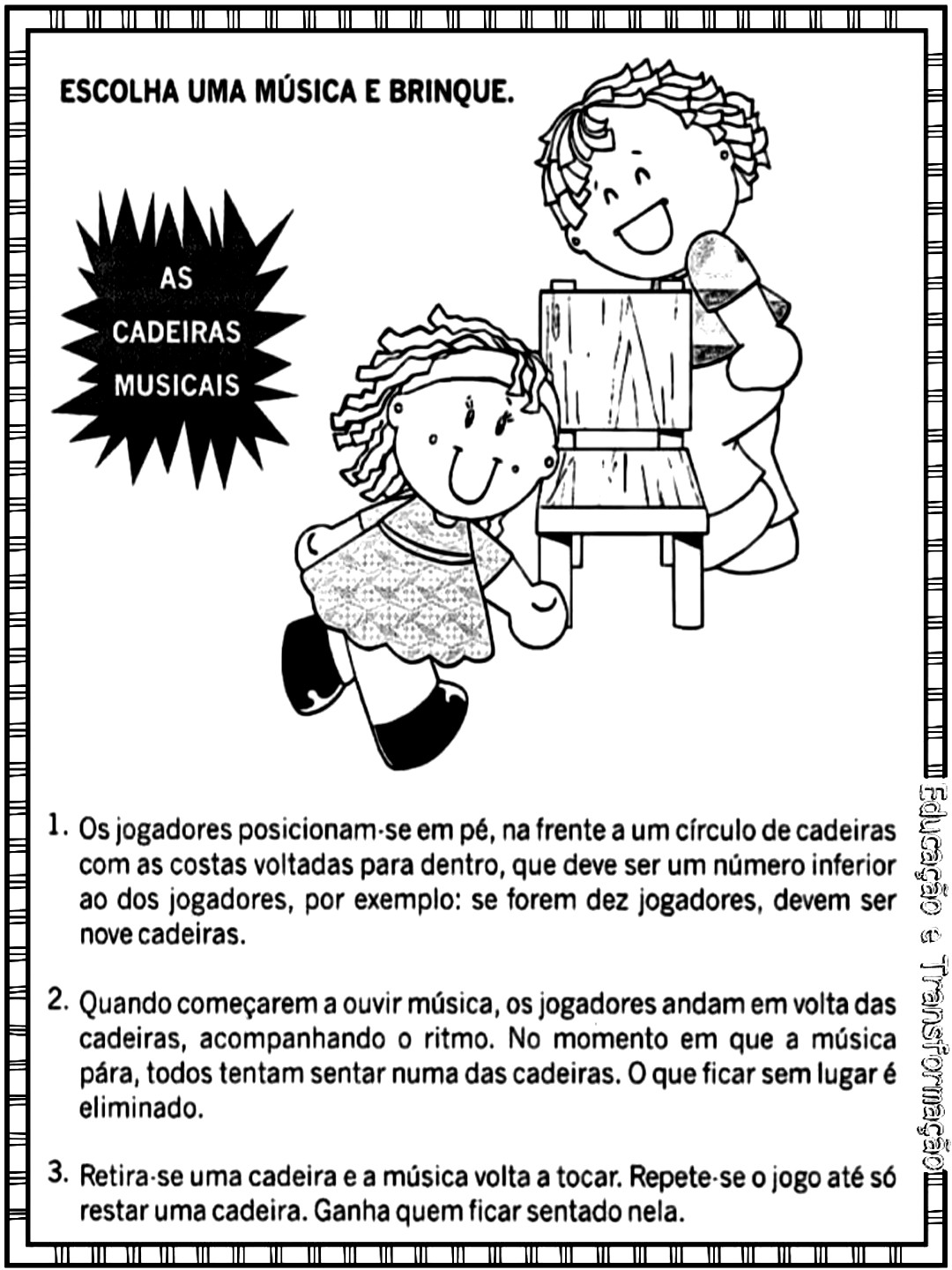 ESCOLHA UMA MÚSICA E BRINQUE.

AS
CADEIRAS
MUSICAIS

1. Os jogadores posicionam-se em pé, na frente a um círculo de cadeiras com as costas voltadas para dentro, que deve ser um número inferior ao dos jogadores, por exemplo: se forem dez jogadores, devem ser nove cadeiras.

2. Quando começarem a ouvir música, os jogadores andam em volta das cadeiras, acompanhando o ritmo. No momento em que a música pára, todos tentam sentar numa das cadeiras. O que ficar sem lugar é eliminado.

3. Retira-se uma cadeira e a música volta a tocar. Repete-se o jogo até só restar uma cadeira. Ganha quem ficar sentado nela.

Educação e Transformação